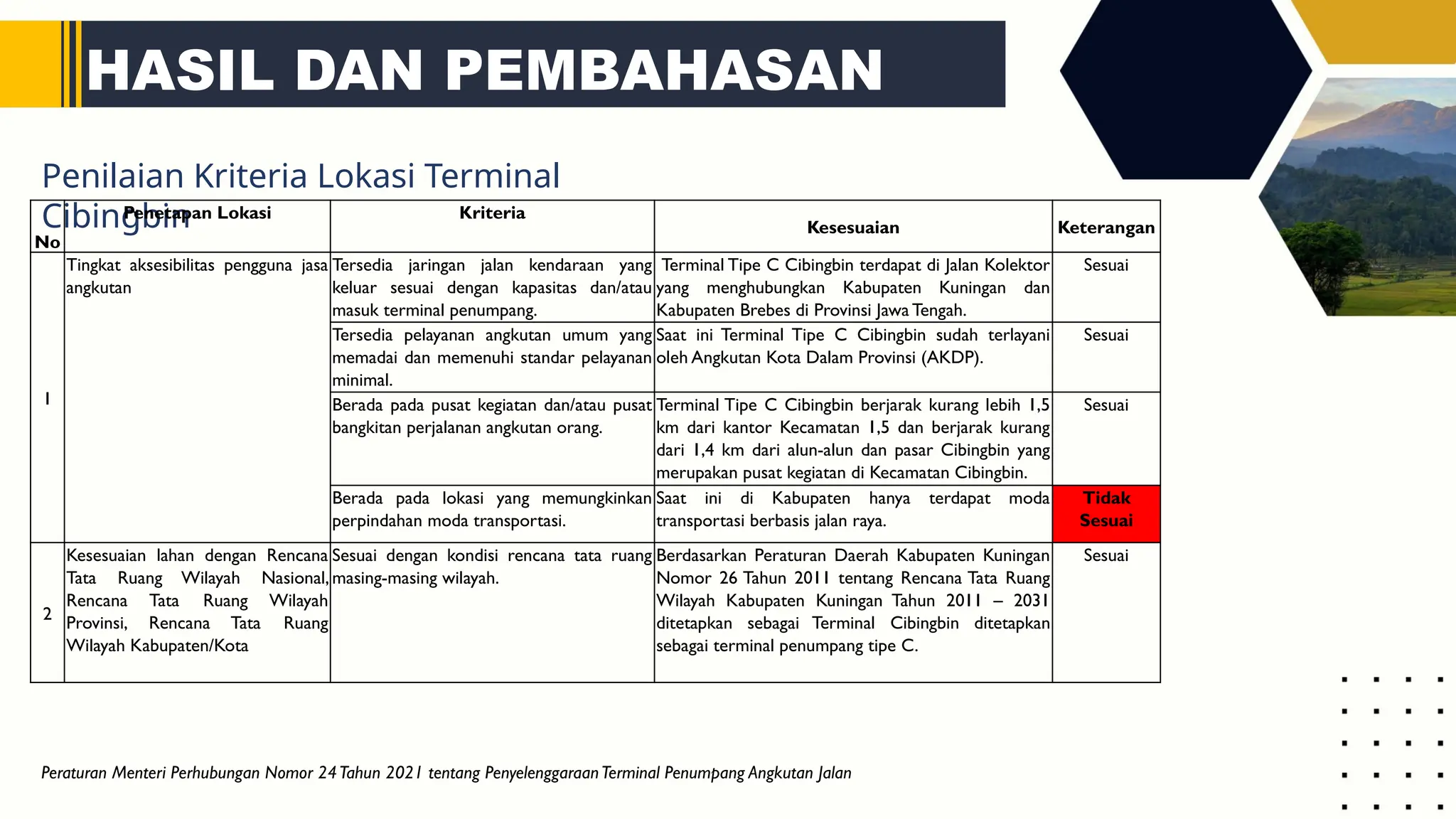 HASIL DAN PEMBAHASAN

Penilaian Kriteria Lokasi Terminal Cibingbin

| No | Penetapan Lokasi | Kriteria | Kesesuaian | Keterangan |
|---|---|---|---|---|
| 1 | Tingkat aksesibilitas pengguna jasa angkutan | Tersedia jaringan jalan kendaraan yang keluar sesuai dengan kapasitas dan/atau masuk terminal penumpang. | Terminal Tipe C Cibingbin terdapat di Jalan Kolektor yang menghubungkan Kabupaten Kuningan dan Kabupaten Brebes di Provinsi Jawa Tengah. | Sesuai |
| | | Tersedia pelayanan angkutan umum yang memadai dan memenuhi standar pelayanan minimal. | Saat ini Terminal Tipe C Cibingbin sudah terlayani oleh Angkutan Kota Dalam Provinsi (AKDP). | Sesuai |
| | | Berada pada pusat kegiatan dan/atau pusat bangkitan perjalanan angkutan orang. | Terminal Tipe C Cibingbin berjarak kurang lebih 1,5 km dari kantor Kecamatan 1,5 dan berjarak kurang dari 1,4 km dari alun-alun dan pasar Cibingbin yang merupakan pusat kegiatan di Kecamatan Cibingbin. | Sesuai |
| | | Berada pada lokasi yang memungkinkan perpindahan moda transportasi. | Saat ini di Kabupaten hanya terdapat moda transportasi berbasis jalan raya. | Tidak Sesuai |
| 2 | Kesesuaian lahan dengan Rencana Tata Ruang Wilayah Nasional, Rencana Tata Ruang Wilayah Provinsi, Rencana Tata Ruang Wilayah Kabupaten/Kota | Sesuai dengan kondisi rencana tata ruang masing-masing wilayah. | Berdasarkan Peraturan Daerah Kabupaten Kuningan Nomor 26 Tahun 2011 tentang Rencana Tata Ruang Wilayah Kabupaten Kuningan Tahun 2011 – 2031 ditetapkan sebagai Terminal Cibingbin ditetapkan sebagai terminal penumpang tipe C. | Sesuai |

Peraturan Menteri Perhubungan Nomor 24 Tahun 2021 tentang Penyelenggaraan Terminal Penumpang Angkutan Jalan